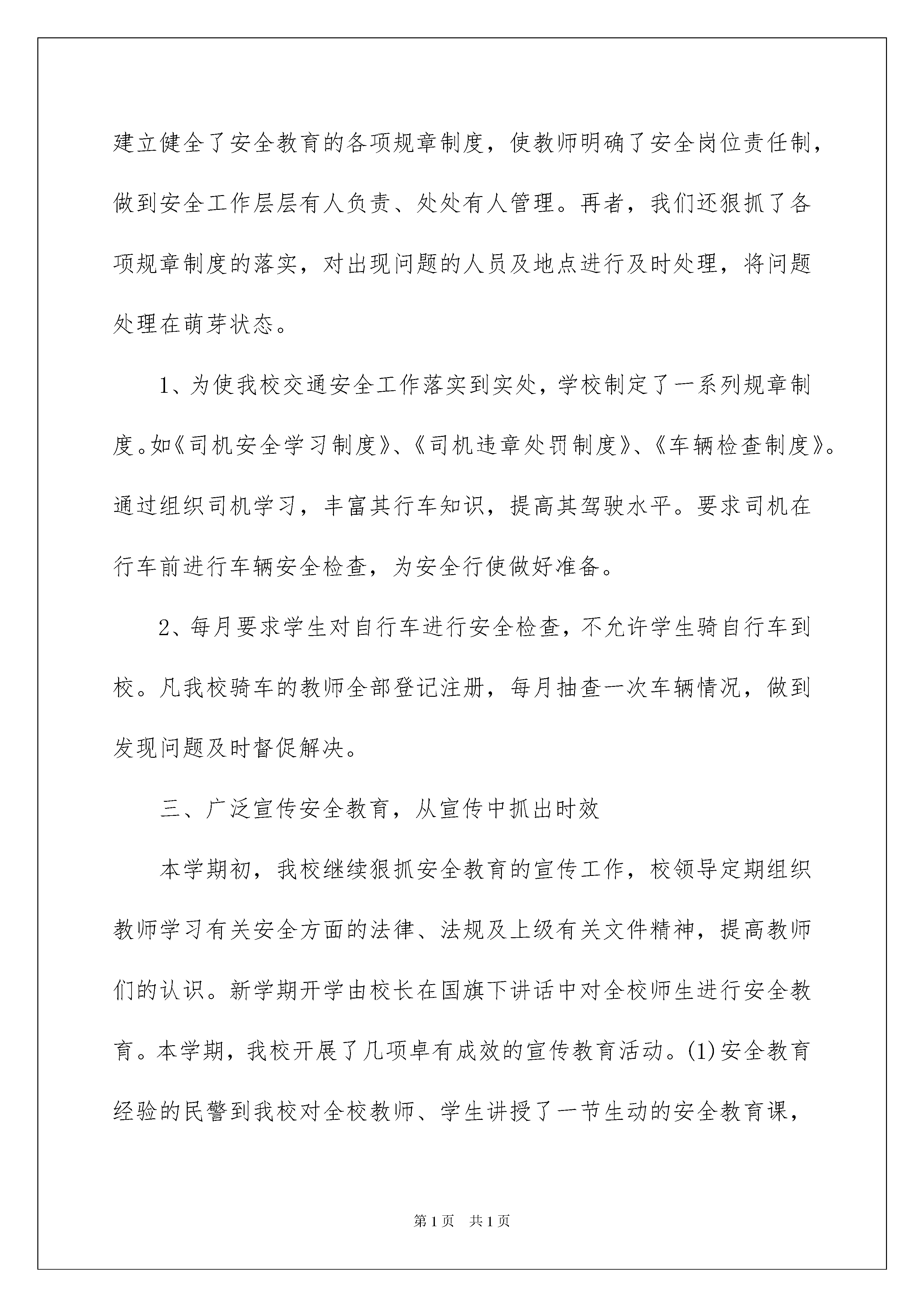 建立健全了安全教育的各项规章制度，使教师明确了安全岗位责任制，做到安全工作层层有人负责、处处有人管理。再者，我们还狠抓了各项规章制度的落实，对出现问题的人员及地点进行及时处理，将问题处理在萌芽状态。

1、为使我校交通安全工作落实到实处，学校制定了一系列规章制度。如《司机安全学习制度》、《司机违章处罚制度》、《车辆检查制度》。通过组织司机学习，丰富其行车知识，提高其驾驶水平。要求司机在行车前进行车辆安全检查，为安全行使做好准备。

2、每月要求学生对自行车进行安全检查，不允许学生骑自行车到校。凡我校骑车的教师全部登记注册，每月抽查一次车辆情况，做到发现问题及时督促解决。

三、广泛宣传安全教育，从宣传中抓出时效

本学期初，我校继续狠抓安全教育的宣传工作，校领导定期组织教师学习有关安全方面的法律、法规及上级有关文件精神，提高教师们的认识。新学期开学由校长在国旗下讲话中对全校师生进行安全教育。本学期，我校开展了几项卓有成效的宣传教育活动。(1)安全教育经验的民警到我校对全校教师、学生讲授了一节生动的安全教育课，

第1页 共1页